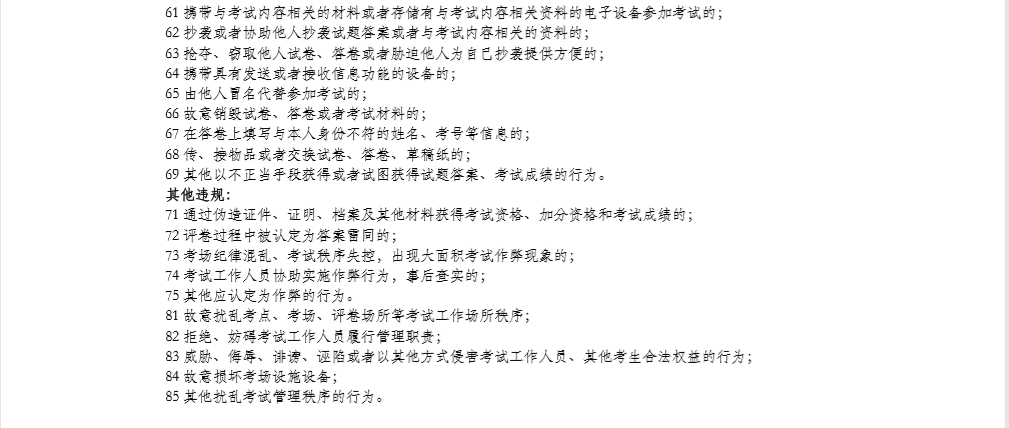 61 携带与考试内容相关的材料或者存储有与考试内容相关资料的电子设备参加考试的；
62 抄袭或者协助他人抄袭试题答案或者与考试内容相关的资料的；
63 抢夺、窃取他人试卷、答卷或者胁迫他人为自己抄袭提供方便的；
64 携带具有发送或者接收信息功能的设备的；
65 由他人冒名代替参加考试的；
66 故意销毁试卷、答卷或者考试材料的；
67 在答卷上填写与本人身份不符的姓名、考号等信息的；
68 传、接物品或者交换试卷、答卷、草稿纸的；
69 其他以不正当手段获得或者试图获得试题答案、考试成绩的行为。
其他违规：
71 通过伪造证件、证明、档案及其他材料获得考试资格、加分资格和考试成绩的；
72 评卷过程中被认定为答案雷同的；
73 考场纪律混乱、考试秩序失控，出现大面积考试作弊现象的；
74 考试工作人员协助实施作弊行为，事后查实的；
75 其他应认定为作弊的行为。
81 故意扰乱考点、考场、评卷场所等考试工作场所秩序；
82 拒绝、妨碍考试工作人员履行管理职责；
83 威胁、侮辱、诽谤、诬陷或者以其他方式侵害考试工作人员、其他考生合法权益的行为；
84 故意损坏考场设施设备；
85 其他扰乱考试管理秩序的行为。